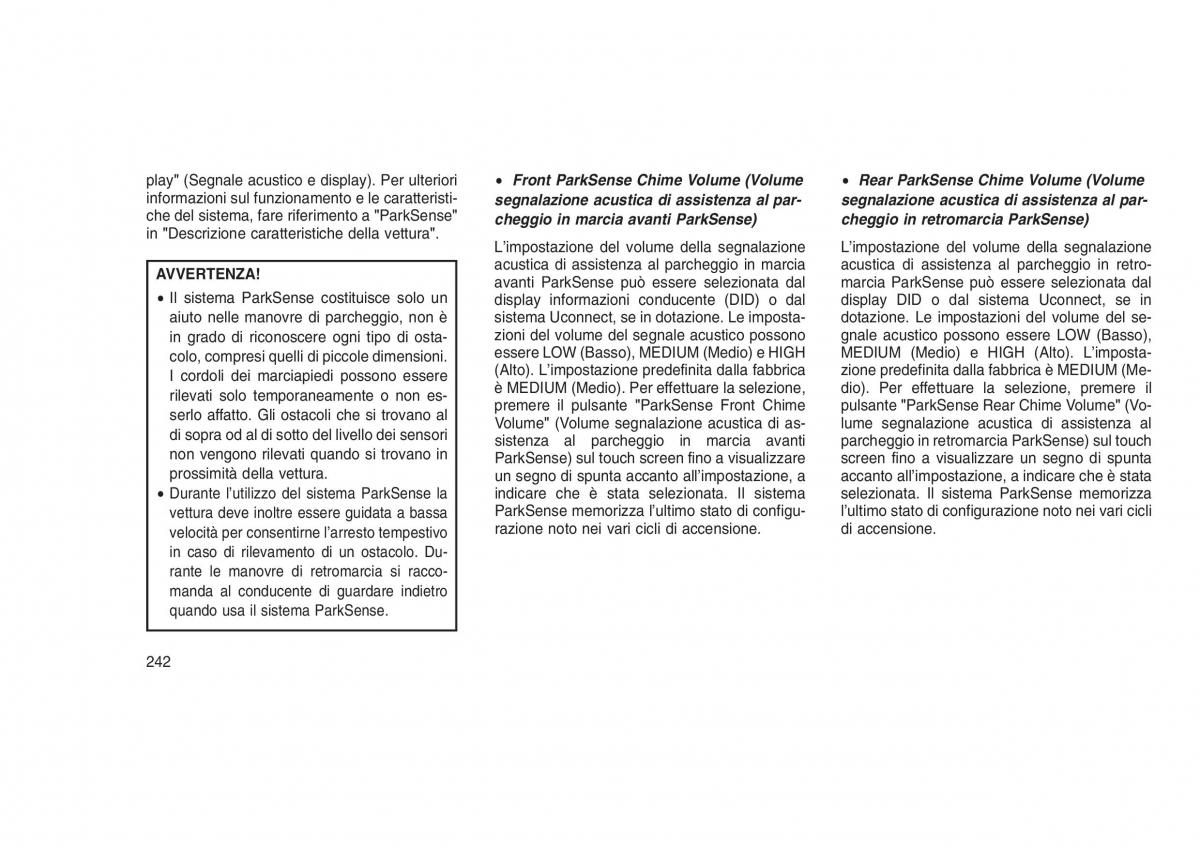 play" (Segnale acustico e display). Per ulteriori informazioni sul funzionamento e le caratteristiche del sistema, fare riferimento a "ParkSense" in "Descrizione caratteristiche della vettura".

AVVERTENZA!

• Il sistema ParkSense costituisce solo un aiuto nelle manovre di parcheggio, non è in grado di riconoscere ogni tipo di ostacolo, compresi quelli di piccole dimensioni. I cordoli dei marciapiedi possono essere rilevati solo temporaneamente o non esserlo affatto. Gli ostacoli che si trovano al di sopra od al di sotto del livello dei sensori non vengono rilevati quando si trovano in prossimità della vettura.
• Durante l'utilizzo del sistema ParkSense la vettura deve inoltre essere guidata a bassa velocità per consentirne l'arresto tempestivo in caso di rilevamento di un ostacolo. Durante le manovre di retromarcia si raccomanda al conducente di guardare indietro quando usa il sistema ParkSense.

242

• Front ParkSense Chime Volume (Volume segnalazione acustica di assistenza al parcheggio in marcia avanti ParkSense)

L'impostazione del volume della segnalazione acustica di assistenza al parcheggio in marcia avanti ParkSense può essere selezionata dal display informazioni conducente (DID) o dal sistema Uconnect, se in dotazione. Le impostazioni del volume del segnale acustico possono essere LOW (Basso), MEDIUM (Medio) e HIGH (Alto). L'impostazione predefinita dalla fabbrica è MEDIUM (Medio). Per effettuare la selezione, premere il pulsante "ParkSense Front Chime Volume" (Volume segnalazione acustica di assistenza al parcheggio in marcia avanti ParkSense) sul touch screen fino a visualizzare un segno di spunta accanto all'impostazione, a indicare che è stata selezionata. Il sistema ParkSense memorizza l'ultimo stato di configurazione noto nei vari cicli di accensione.

• Rear ParkSense Chime Volume (Volume segnalazione acustica di assistenza al parcheggio in retromarcia ParkSense)

L'impostazione del volume della segnalazione acustica di assistenza al parcheggio in retromarcia ParkSense può essere selezionata dal display DID o dal sistema Uconnect, se in dotazione. Le impostazioni del volume del segnale acustico possono essere LOW (Basso), MEDIUM (Medio) e HIGH (Alto). L'impostazione predefinita dalla fabbrica è MEDIUM (Medio). Per effettuare la selezione, premere il pulsante "ParkSense Rear Chime Volume" (Volume segnalazione acustica di assistenza al parcheggio in retromarcia ParkSense) sul touch screen fino a visualizzare un segno di spunta accanto all'impostazione, a indicare che è stata selezionata. Il sistema ParkSense memorizza l'ultimo stato di configurazione noto nei vari cicli di accensione.